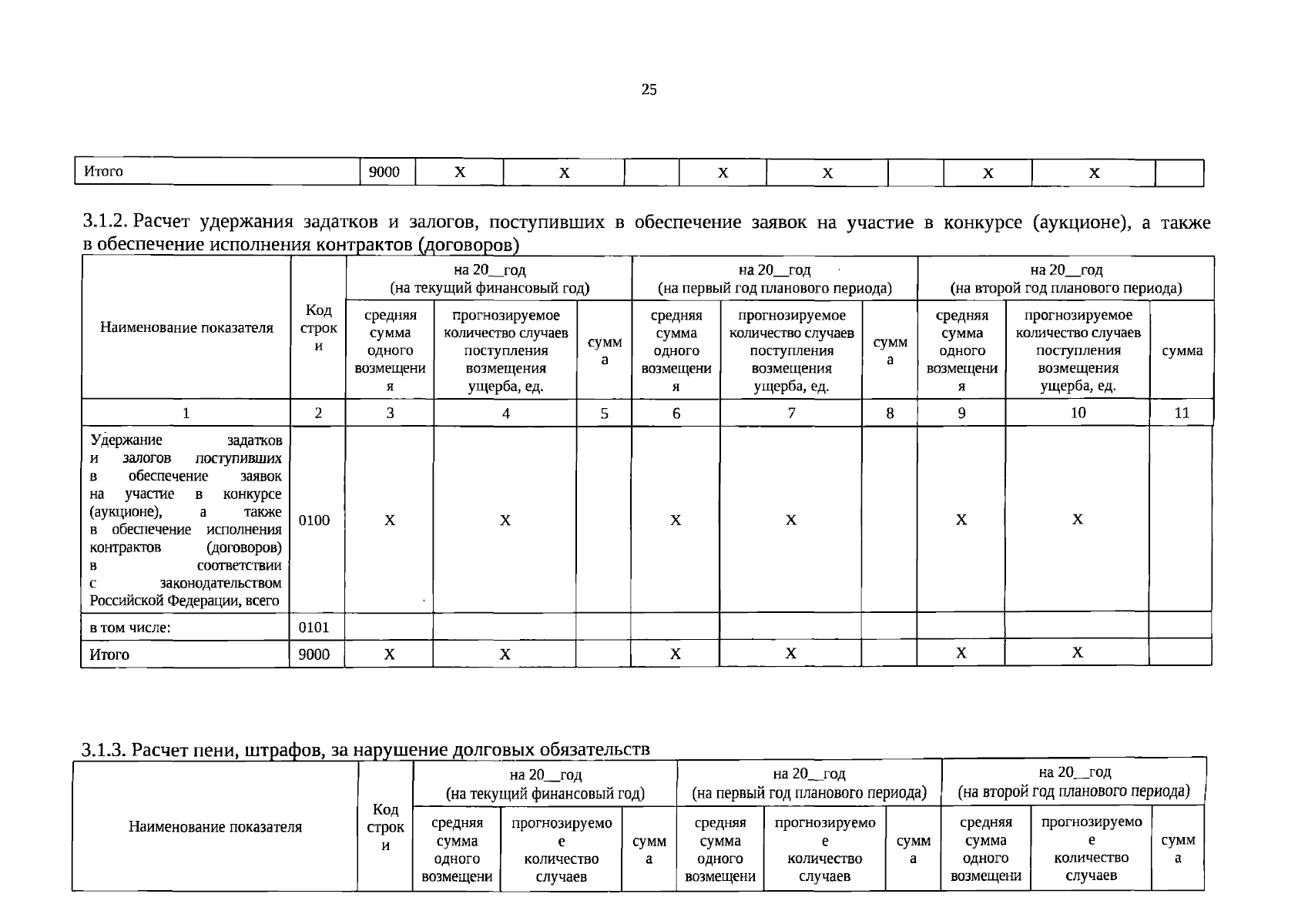 25

| Итого | 9000 | Х | Х |  | Х | Х |  | Х | Х |  |
|---|---|---|---|---|---|---|---|---|---|---|

3.1.2. Расчет удержания задатков и залогов, поступивших в обеспечение заявок на участие в конкурсе (аукционе), а также в обеспечение исполнения контрактов (договоров)

| Наименование показателя | Код строки | на 20__год (на текущий финансовый год) |  |  | на 20__год (на первый год планового периода) |  |  | на 20__год (на второй год планового периода) |  |  |
|---|---|---|---|---|---|---|---|---|---|---|
|  |  | средняя сумма одного возмещения | прогнозируемое количество случаев поступления возмещения ущерба, ед. | сумма | средняя сумма одного возмещения | прогнозируемое количество случаев поступления возмещения ущерба, ед. | сумма | средняя сумма одного возмещения | прогнозируемое количество случаев поступления возмещения ущерба, ед. | сумма |
| 1 | 2 | 3 | 4 | 5 | 6 | 7 | 8 | 9 | 10 | 11 |
| Удержание задатков и залогов поступивших в обеспечение заявок на участие в конкурсе (аукционе), а также в обеспечение исполнения контрактов (договоров) в соответствии с законодательством Российской Федерации, всего | 0100 | Х | Х |  | Х | Х |  | Х | Х |  |
| в том числе: | 0101 |  |  |  |  |  |  |  |  |  |
| Итого | 9000 | Х | Х |  | Х | Х |  | Х | Х |  |

3.1.3. Расчет пени, штрафов, за нарушение долговых обязательств

| Наименование показателя | Код строки | на 20__год (на текущий финансовый год) |  |  | на 20__год (на первый год планового периода) |  |  | на 20__год (на второй год планового периода) |  |  |
|---|---|---|---|---|---|---|---|---|---|---|
|  |  | средняя сумма одного возмещени | прогнозируемое количество случаев | сумма | средняя сумма одного возмещени | прогнозируемое количество случаев | сумма | средняя сумма одного возмещени | прогнозируемое количество случаев | сумма |